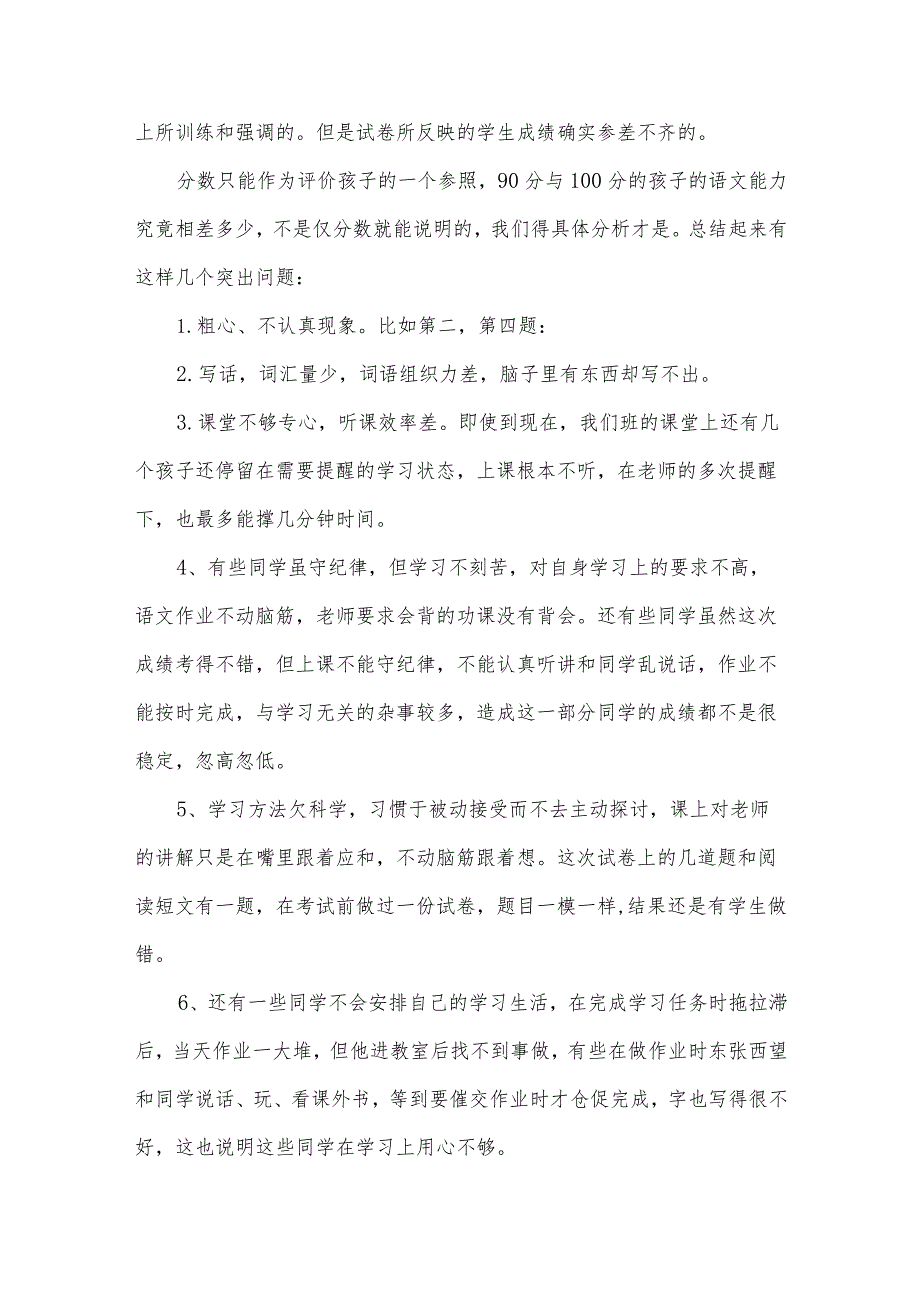 上所训练和强调的。但是试卷所反映的学生成绩确实参差不齐的。

分数只能作为评价孩子的一个参照，90分与100分的孩子的语文能力究竟相差多少，不是仅分数就能说明的，我们得具体分析才是。总结起来有这样几个突出问题：

1.粗心、不认真现象。比如第二，第四题：

2.写话，词汇量少，词语组织力差，脑子里有东西却写不出。

3.课堂不够专心，听课效率差。即使到现在，我们班的课堂上还有几个孩子还停留在需要提醒的学习状态，上课根本不听，在老师的多次提醒下，也最多能撑几分钟时间。

4、有些同学虽守纪律，但学习不刻苦，对自身学习上的要求不高，语文作业不动脑筋，老师要求会背的功课没有背会。还有些同学虽然这次成绩考得不错，但上课不能守纪律，不能认真听讲和同学乱说话，作业不能按时完成，与学习无关的杂事较多，造成这一部分同学的成绩都不是很稳定，忽高忽低。

5、学习方法欠科学，习惯于被动接受而不去主动探讨，课上对老师的讲解只是在嘴里跟着应和，不动脑筋跟着想。这次试卷上的几道题和阅读短文有一题，在考试前做过一份试卷，题目一模一样,结果还是有学生做错。

6、还有一些同学不会安排自己的学习生活，在完成学习任务时拖拉滞后，当天作业一大堆，但他进教室后找不到事做，有些在做作业时东张西望和同学说话、玩、看课外书，等到要催交作业时才仓促完成，字也写得很不好，这也说明这些同学在学习上用心不够。